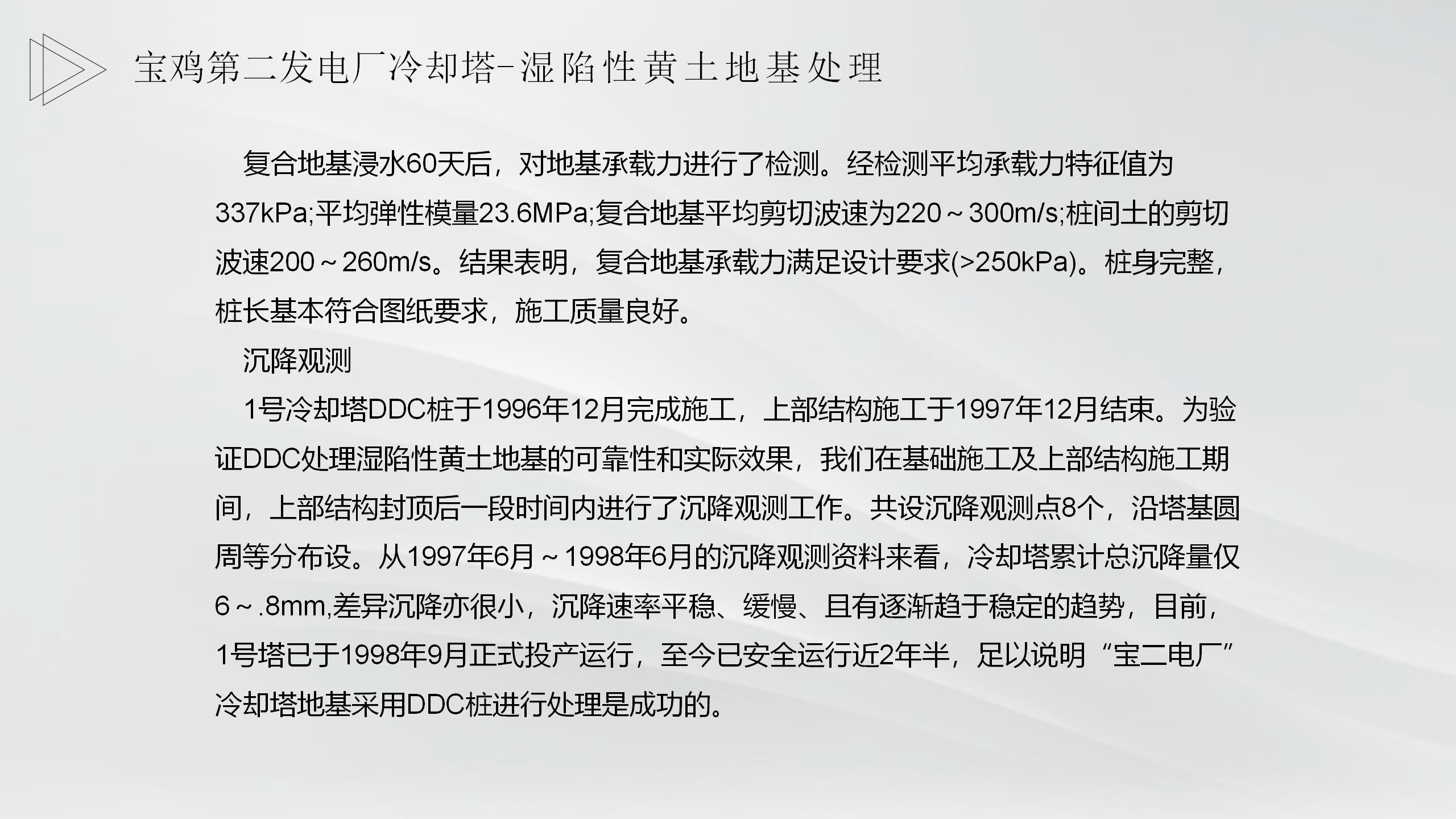 宝鸡第二发电厂冷却塔-湿陷性黄土地基处理

复合地基浸水60天后，对地基承载力进行了检测。经检测平均承载力特征值为337kPa;平均弹性模量23.6MPa;复合地基平均剪切波速为220～300m/s;桩间土的剪切波速200～260m/s。结果表明，复合地基承载力满足设计要求(>250kPa)。桩身完整，桩长基本符合图纸要求，施工质量良好。

沉降观测

1号冷却塔DDC桩于1996年12月完成施工，上部结构施工于1997年12月结束。为验证DDC处理湿陷性黄土地基的可靠性和实际效果，我们在基础施工及上部结构施工期间，上部结构封顶后一段时间内进行了沉降观测工作。共设沉降观测点8个，沿塔基圆周等分布设。从1997年6月～1998年6月的沉降观测资料来看，冷却塔累计总沉降量仅6～.8mm,差异沉降亦很小，沉降速率平稳、缓慢、且有逐渐趋于稳定的趋势，目前，1号塔已于1998年9月正式投产运行，至今已安全运行近2年半，足以说明“宝二电厂”冷却塔地基采用DDC桩进行处理是成功的。